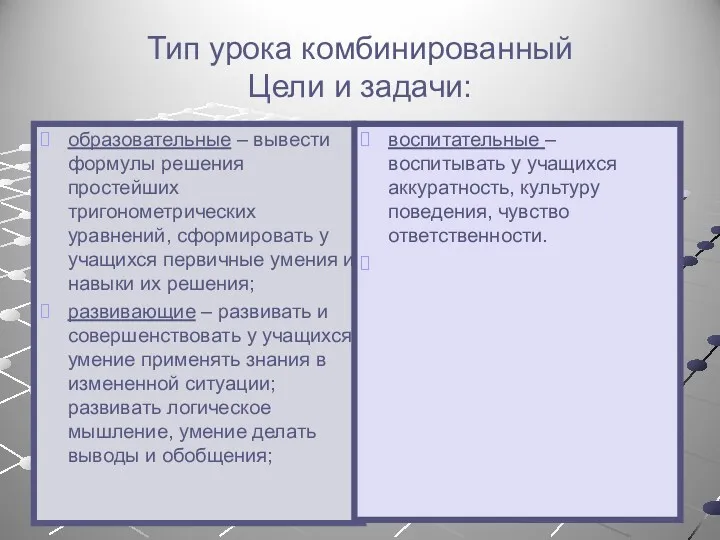 Тип урока комбинированный
Цели и задачи:

образовательные – вывести формулы решения простейших тригонометрических уравнений, сформировать у учащихся первичные умения и навыки их решения;

развивающие – развивать и совершенствовать у учащихся умение применять знания в измененной ситуации; развивать логическое мышление, умение делать выводы и обобщения;

воспитательные – воспитывать у учащихся аккуратность, культуру поведения, чувство ответственности.